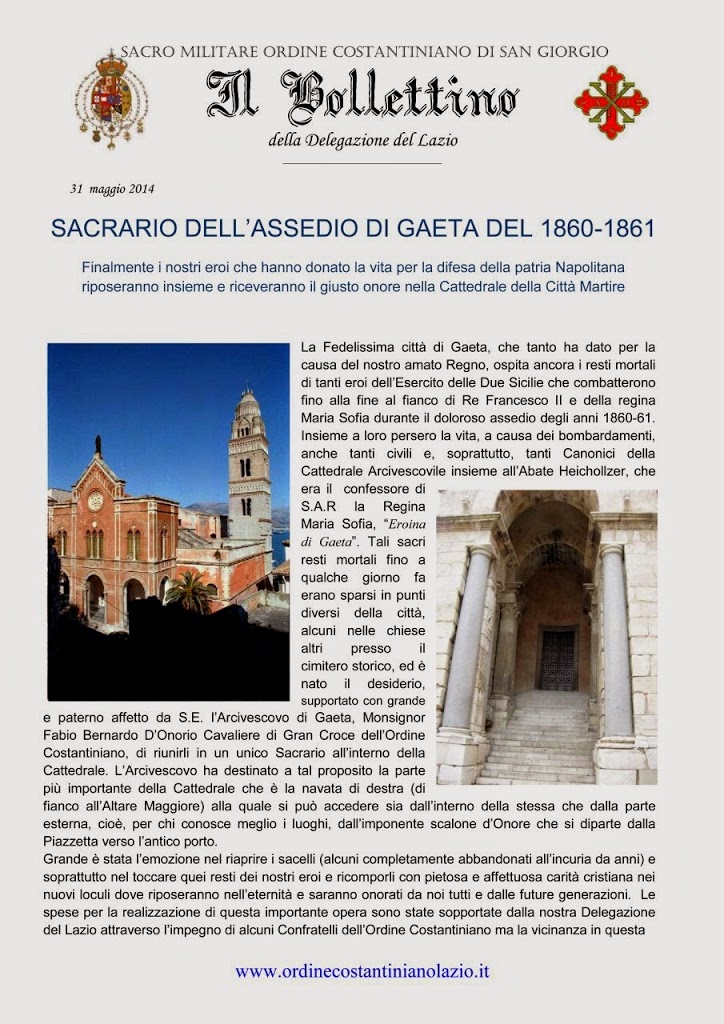 SACRO MILITARE ORDINE COSTANTINIANO DI SAN GIORGIO

Il Bollettino

della Delegazione del Lazio

31 maggio 2014

SACRARIO DELL'ASSEDIO DI GAETA DEL 1860-1861

Finalmente i nostri eroi che hanno donato la vita per la difesa della patria Napolitana riposeranno insieme e riceveranno il giusto onore nella Cattedrale della Città Martire

La Fedelissima città di Gaeta, che tanto ha dato per la causa del nostro amato Regno, ospita ancora i resti mortali di tanti eroi dell'Esercito delle Due Sicilie che combatterono fino alla fine al fianco di Re Francesco II e della regina Maria Sofia durante il doloroso assedio degli anni 1860-61. Insieme a loro persero la vita, a causa dei bombardamenti, anche tanti civili e, soprattutto, tanti Canonici della Cattedrale Arcivescovile insieme all'Abate Heicholzer, che era il confessore di S.A.R la Regina Maria Sofia, "Eroina di Gaeta". Tali sacri resti mortali fino a qualche giorno fa erano sparsi in punti diversi della città, alcuni nelle chiese altri presso il cimitero storico, ed è nato il desiderio, supportato con grande e paterno affetto da S.E. l'Arcivescovo di Gaeta, Monsignor Fabio Bernardo D'Onorio Cavaliere di Gran Croce dell'Ordine Costantiniano, di riunirli in un unico Sacrario all'interno della Cattedrale. L'Arcivescovo ha destinato a tal proposito la parte più importante della Cattedrale che è la navata di destra (di fianco all'Altare Maggiore) alla quale si può accedere sia dall'interno della stessa che dalla parte esterna, cioè, per chi conosce meglio i luoghi, dall'imponente scalone d'Onore che si diparte dalla Piazzetta verso l'antico porto.
Grande è stata l'emozione nel riaprire i sacelli (alcuni completamente abbandonati all'incuria da anni) e soprattutto nel toccare quei resti dei nostri eroi e ricomporli con pietosa e affettuosa carità cristiana nei nuovi loculi dove riposeranno nell'eternità e saranno onorati da noi tutti e dalle future generazioni. Le spese per la realizzazione di questa importante opera sono state sopportate dalla nostra Delegazione del Lazio attraverso l'impegno di alcuni Confratelli dell'Ordine Costantiniano ma la vicinanza in questa

www.ordinecostantinianolazio.it